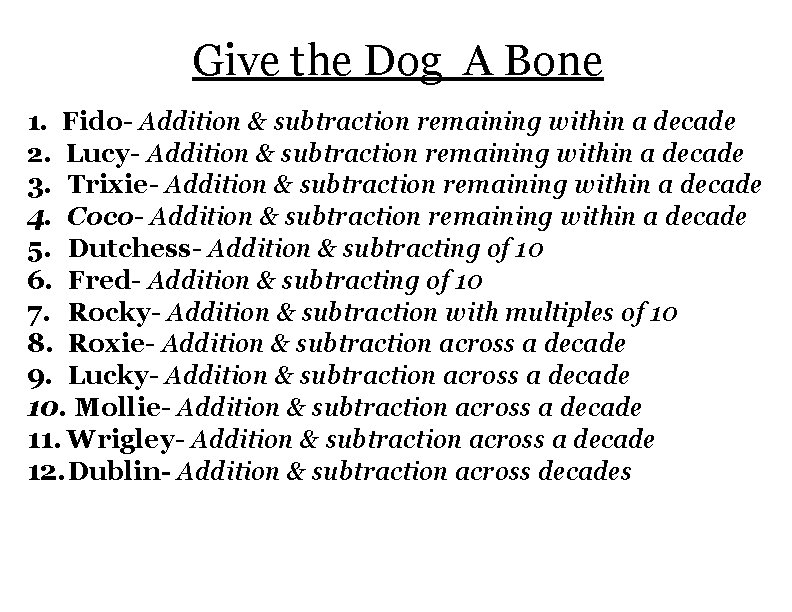 Give the Dog A Bone

1. Fido- Addition & subtraction remaining within a decade
2. Lucy- Addition & subtraction remaining within a decade
3. Trixie- Addition & subtraction remaining within a decade
4. Coco- Addition & subtraction remaining within a decade
5. Dutchess- Addition & subtracting of 10
6. Fred- Addition & subtracting of 10
7. Rocky- Addition & subtraction with multiples of 10
8. Roxie- Addition & subtraction across a decade
9. Lucky- Addition & subtraction across a decade
10. Mollie- Addition & subtraction across a decade
11. Wrigley- Addition & subtraction across a decade
12. Dublin- Addition & subtraction across decades